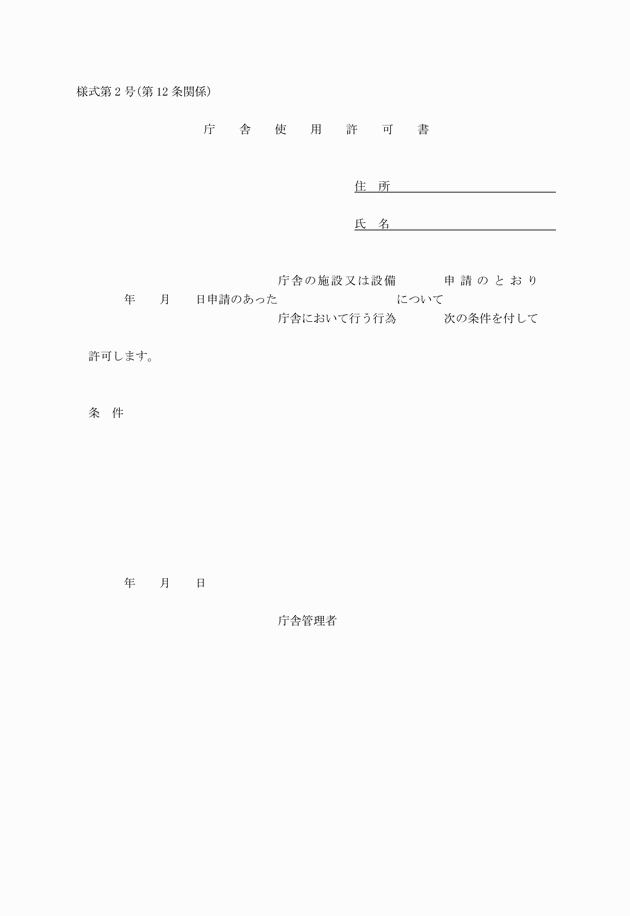 様式第2号(第12条関係)

庁　舎　使　用　許　可　書

住　所

氏　名

年　月　日申請のあった　庁舎の施設又は設備　庁舎において行う行為　について　申請のとおり　次の条件を付して

許可します。

条　件

年　月　日

庁舎管理者